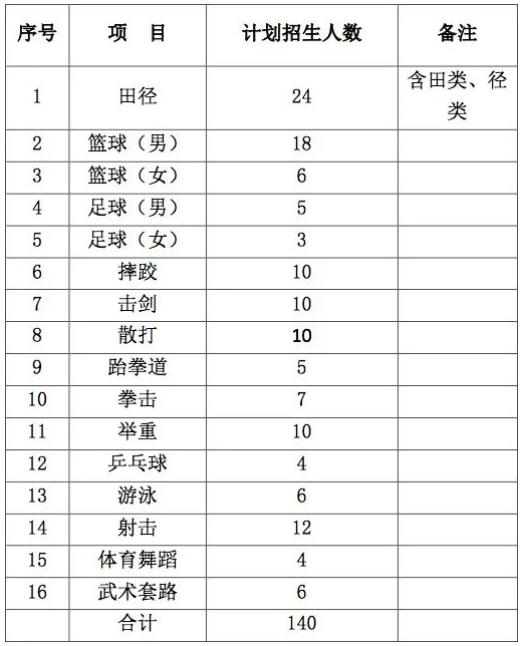 | 序号 | 项　目 | 计划招生人数 | 备注 |
|---|---|---|---|
| 1 | 田径 | 24 | 含田类、径类 |
| 2 | 篮球（男） | 18 | |
| 3 | 篮球（女） | 6 | |
| 4 | 足球（男） | 5 | |
| 5 | 足球（女） | 3 | |
| 6 | 摔跤 | 10 | |
| 7 | 击剑 | 10 | |
| 8 | 散打 | 10 | |
| 9 | 跆拳道 | 5 | |
| 10 | 拳击 | 7 | |
| 11 | 举重 | 10 | |
| 12 | 乒乓球 | 4 | |
| 13 | 游泳 | 6 | |
| 14 | 射击 | 12 | |
| 15 | 体育舞蹈 | 4 | |
| 16 | 武术套路 | 6 | |
| | 合计 | 140 | |